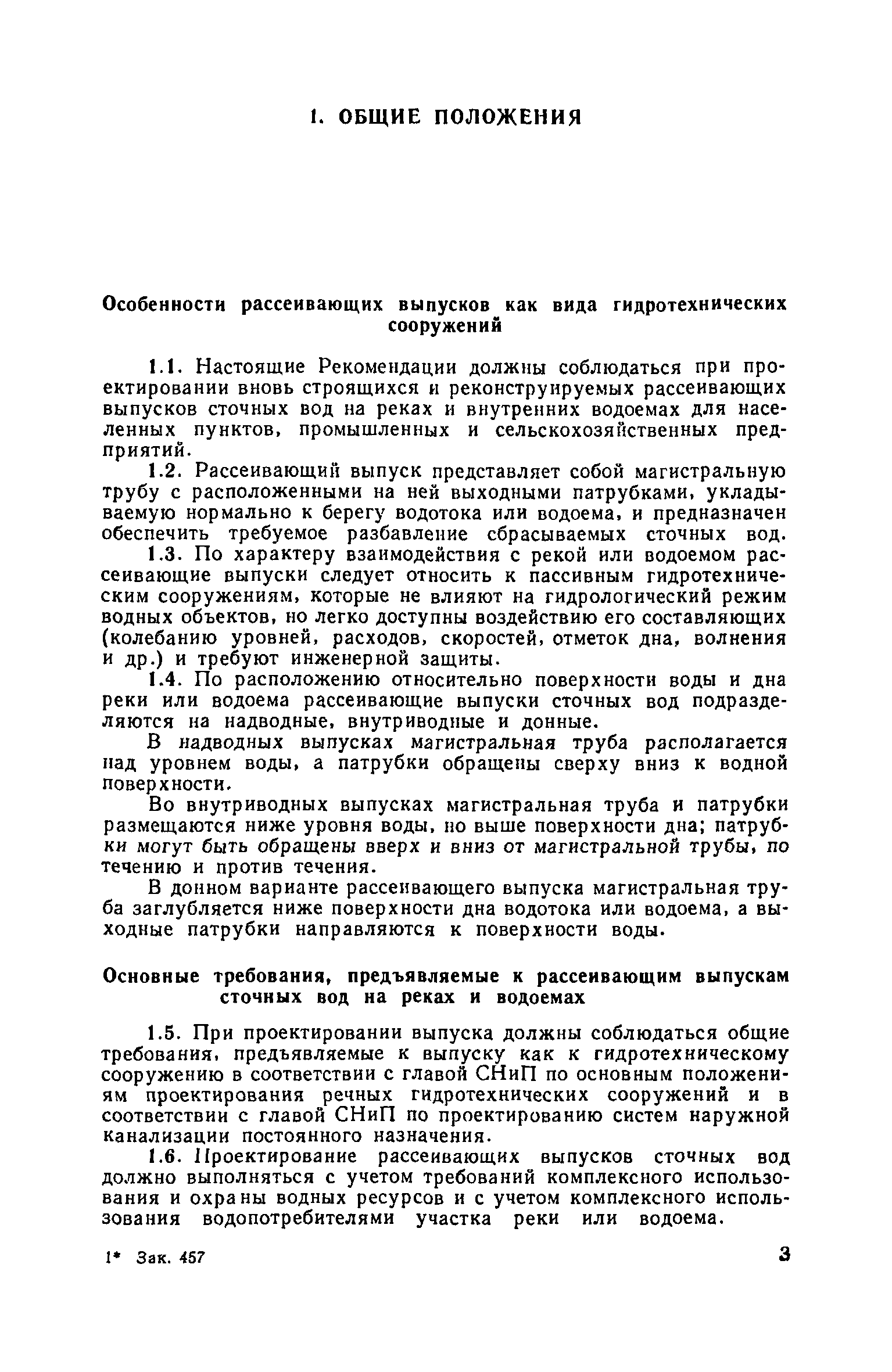 1. ОБЩИЕ ПОЛОЖЕНИЯ

Особенности рассеивающих выпусков как вида гидротехнических сооружений

1.1. Настоящие Рекомендации должны соблюдаться при проектировании вновь строящихся и реконструируемых рассеивающих выпусков сточных вод на реках и внутренних водоемах для населенных пунктов, промышленных и сельскохозяйственных предприятий.

1.2. Рассеивающий выпуск представляет собой магистральную трубу с расположенными на ней выходными патрубками, укладываемую нормально к берегу водотока или водоема, и предназначен обеспечить требуемое разбавление сбрасываемых сточных вод.

1.3. По характеру взаимодействия с рекой или водоемом рассеивающие выпуски следует относить к пассивным гидротехническим сооружениям, которые не влияют на гидрологический режим водных объектов, но легко доступны воздействию его составляющих (колебанию уровней, расходов, скоростей, отметок дна, волнения и др.) и требуют инженерной защиты.

1.4. По расположению относительно поверхности воды и дна реки или водоема рассеивающие выпуски сточных вод подразделяются на надводные, внутриводные и донные.

В надводных выпусках магистральная труба располагается над уровнем воды, а патрубки обращены сверху вниз к водной поверхности.

Во внутриводных выпусках магистральная труба и патрубки размещаются ниже уровня воды, но выше поверхности дна; патрубки могут быть обращены вверх и вниз от магистральной трубы, по течению и против течения.

В донном варианте рассеивающего выпуска магистральная труба заглубляется ниже поверхности дна водотока или водоема, а выходные патрубки направляются к поверхности воды.

Основные требования, предъявляемые к рассеивающим выпускам сточных вод на реках и водоемах

1.5. При проектировании выпуска должны соблюдаться общие требования, предъявляемые к выпуску как к гидротехническому сооружению в соответствии с главой СНиП по основным положениям проектирования речных гидротехнических сооружений и в соответствии с главой СНиП по проектированию систем наружной канализации постоянного назначения.

1.6. Проектирование рассеивающих выпусков сточных вод должно выполняться с учетом требований комплексного использования и охраны водных ресурсов и с учетом комплексного использования водопотребителями участка реки или водоема.

1* Зак. 457

3